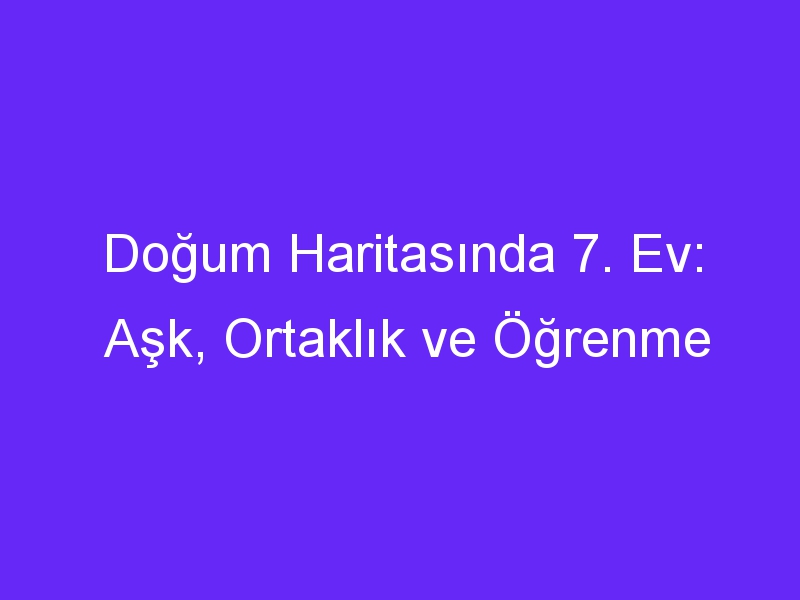 Doğum Haritasında 7. Ev: Aşk, Ortaklık ve Öğrenme